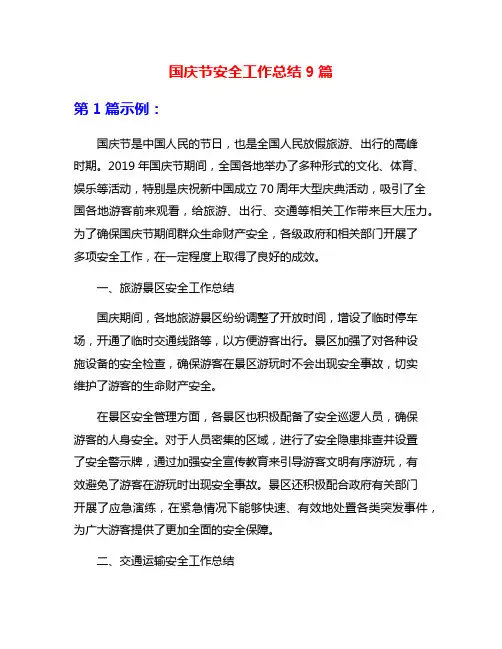 国庆节安全工作总结 9 篇

第 1 篇示例：

国庆节是中国人民的节日，也是全国人民放假旅游、出行的高峰时期。2019 年国庆节期间，全国各地举办了多种形式的文化、体育、娱乐等活动，特别是庆祝新中国成立 70 周年大型庆典活动，吸引了全国各地游客前来观看，给旅游、出行、交通等相关工作带来巨大压力。为了确保国庆节期间群众生命财产安全，各级政府和相关部门开展了多项安全工作，在一定程度上取得了良好的成效。

一、旅游景区安全工作总结

国庆期间，各地旅游景区纷纷调整了开放时间，增设了临时停车场，开通了临时交通线路等，以方便游客出行。景区加强了对各种设施设备的安全检查，确保游客在景区游玩时不会出现安全事故，切实维护了游客的生命财产安全。

在景区安全管理方面，各景区也积极配备了安全巡逻人员，确保游客的人身安全。对于人员密集的区域，进行了安全隐患排查并设置了安全警示牌，通过加强安全宣传教育来引导游客文明有序游玩，有效避免了游客在游玩时出现安全事故。景区还积极配合政府有关部门开展了应急演练，在紧急情况下能够快速、有效地处置各类突发事件，为广大游客提供了更加全面的安全保障。

二、交通运输安全工作总结